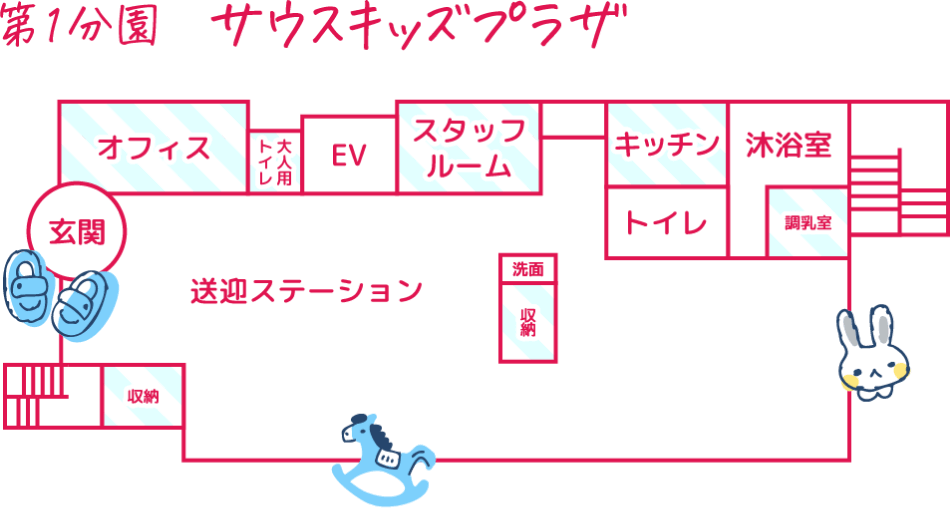 第1分園　サウスキッズプラザ

オフィス

大人用トイレ

EV

スタッフルーム

キッチン

沐浴室

トイレ

調乳室

玄関

送迎ステーション

洗面

収納

収納